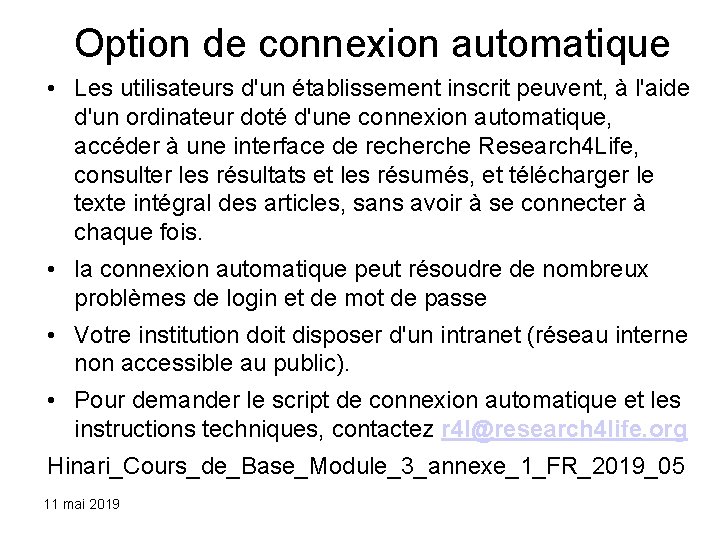 Option de connexion automatique

• Les utilisateurs d'un établissement inscrit peuvent, à l'aide d'un ordinateur doté d'une connexion automatique, accéder à une interface de recherche Research4Life, consulter les résultats et les résumés, et télécharger le texte intégral des articles, sans avoir à se connecter à chaque fois.
• la connexion automatique peut résoudre de nombreux problèmes de login et de mot de passe
• Votre institution doit disposer d'un intranet (réseau interne non accessible au public).
• Pour demander le script de connexion automatique et les instructions techniques, contactez r4l@research4life.org

Hinari_Cours_de_Base_Module_3_annexe_1_FR_2019_05

11 mai 2019